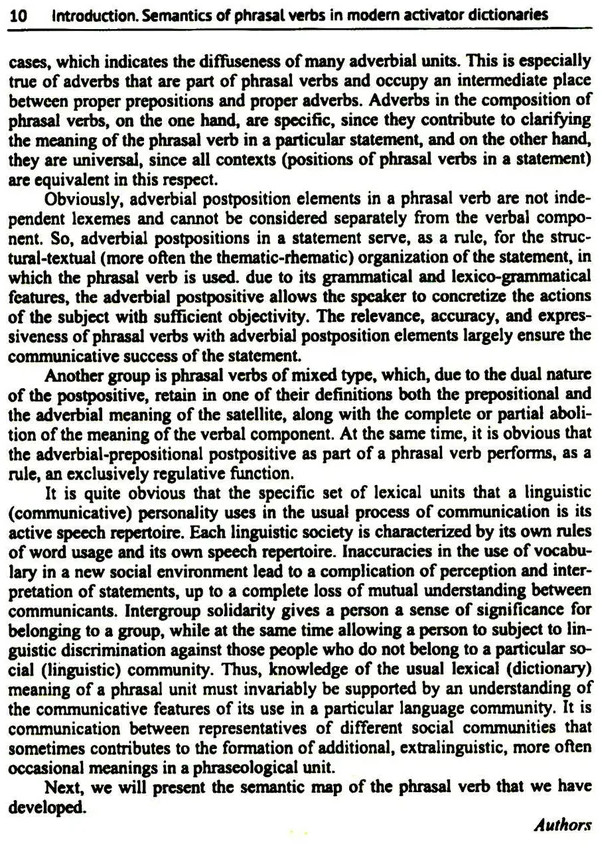 10 Introduction. Semantics of phrasal verbs in modern activator dictionaries

cases, which indicates the diffuseness of many adverbial units. This is especially true of adverbs that are part of phrasal verbs and occupy an intermediate place between proper prepositions and proper adverbs. Adverbs in the composition of phrasal verbs, on the one hand, are specific, since they contribute to clarifying the meaning of the phrasal verb in a particular statement, and on the other hand, they are universal, since all contexts (positions of phrasal verbs in a statement) are equivalent in this respect.

Obviously, adverbial postposition elements in a phrasal verb are not independent lexemes and cannot be considered separately from the verbal component. So, adverbial postpositions in a statement serve, as a rule, for the structural-textual (more often the thematic-rhematic) organization of the statement, in which the phrasal verb is used. due to its grammatical and lexico-grammatical features, the adverbial postpositive allows the speaker to concretize the actions of the subject with sufficient objectivity. The relevance, accuracy, and expressiveness of phrasal verbs with adverbial postposition elements largely ensure the communicative success of the statement.

Another group is phrasal verbs of mixed type, which, due to the dual nature of the postpositive, retain in one of their definitions both the prepositional and the adverbial meaning of the satellite, along with the complete or partial abolition of the meaning of the verbal component. At the same time, it is obvious that the adverbial-prepositional postpositive as part of a phrasal verb performs, as a rule, an exclusively regulative function.

It is quite obvious that the specific set of lexical units that a linguistic (communicative) personality uses in the usual process of communication is its active speech repertoire. Each linguistic society is characterized by its own rules of word usage and its own speech repertoire. Inaccuracies in the use of vocabulary in a new social environment lead to a complication of perception and interpretation of statements, up to a complete loss of mutual understanding between communicants. Intergroup solidarity gives a person a sense of significance for belonging to a group, while at the same time allowing a person to subject to linguistic discrimination against those people who do not belong to a particular social (linguistic) community. Thus, knowledge of the usual lexical (dictionary) meaning of a phrasal unit must invariably be supported by an understanding of the communicative features of its use in a particular language community. It is communication between representatives of different social communities that sometimes contributes to the formation of additional, extralinguistic, more often occasional meanings in a phraseological unit.

Next, we will present the semantic map of the phrasal verb that we have developed.

Authors